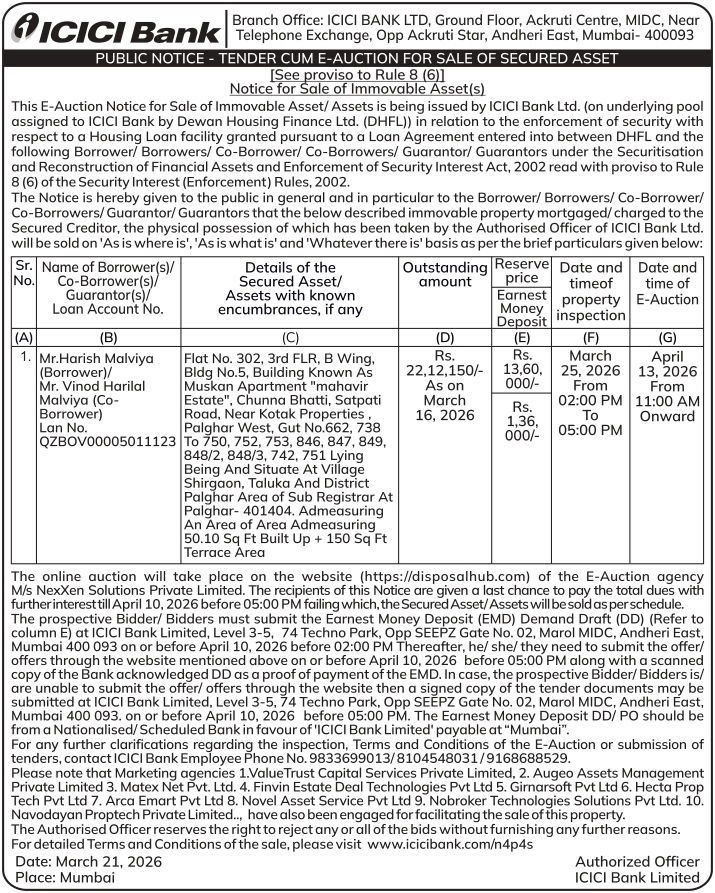 ICICI Bank

Branch Office: ICICI BANK LTD, Ground Floor, Ackruti Centre, MIDC, Near Telephone Exchange, Opp Ackruti Star, Andheri East, Mumbai- 400093

PUBLIC NOTICE - TENDER CUM E-AUCTION FOR SALE OF SECURED ASSET
[See proviso to Rule 8 (6)]
Notice for Sale of Immovable Asset(s)

This E-Auction Notice for Sale of Immovable Asset/ Assets is being issued by ICICI Bank Ltd. (on underlying pool assigned to ICICI Bank by Dewan Housing Finance Ltd. (DHFL)) in relation to the enforcement of security with respect to a Housing Loan facility granted pursuant to a Loan Agreement entered into between DHFL and the following Borrower/ Borrowers/ Co-Borrower/ Co-Borrowers/ Guarantor/ Guarantors under the Securitisation and Reconstruction of Financial Assets and Enforcement of Security Interest Act, 2002 read with proviso to Rule 8 (6) of the Security Interest (Enforcement) Rules, 2002.
The Notice is hereby given to the public in general and in particular to the Borrower/ Borrowers/ Co-Borrower/ Co-Borrowers/ Guarantor/ Guarantors that the below described immovable property mortgaged/ charged to the Secured Creditor, the physical possession of which has been taken by the Authorised Officer of ICICI Bank Ltd. will be sold on 'As is where is', 'As is what is' and 'Whatever there is' basis as per the brief particulars given below:

| Sr. No. | Name of Borrower(s)/ Co-Borrower(s)/ Guarantor(s)/ Loan Account No. | Details of the Secured Asset/ Assets with known encumbrances, if any | Outstanding amount | Reserve price / Earnest Money Deposit | Date and timeof property inspection | Date and time of E-Auction |
|---|---|---|---|---|---|---|
| (A) | (B) | (C) | (D) | (E) | (F) | (G) |
| 1. | Mr.Harish Malviya (Borrower)/ Mr. Vinod Harilal Malviya (Co-Borrower) Lan No. QZBOV00005011123 | Flat No. 302, 3rd FLR, B Wing, Bldg No.5, Building Known As Muskan Apartment "mahavir Estate", Chunna Bhatti, Satpati Road, Near Kotak Properties , Palghar West, Gut No.662, 738 To 750, 752, 753, 846, 847, 849, 848/2, 848/3, 742, 751 Lying Being And Situate At Village Shirgaon, Taluka And District Palghar Area of Sub Registrar At Palghar- 401404. Admeasuring An Area of Area Admeasuring 50.10 Sq Ft Built Up + 150 Sq Ft Terrace Area | Rs. 22,12,150/- As on March 16, 2026 | Rs. 13,60, 000/- / Rs. 1,36, 000/- | March 25, 2026 From 02:00 PM To 05:00 PM | April 13, 2026 From 11:00 AM Onward |

The online auction will take place on the website (https://disposalhub.com) of the E-Auction agency M/s NexXen Solutions Private Limited. The recipients of this Notice are given a last chance to pay the total dues with further interest till April 10, 2026 before 05:00 PM failing which, the Secured Asset/ Assets will be sold as per schedule.
The prospective Bidder/ Bidders must submit the Earnest Money Deposit (EMD) Demand Draft (DD) (Refer to column E) at ICICI Bank Limited, Level 3-5, 74 Techno Park, Opp SEEPZ Gate No. 02, Marol MIDC, Andheri East, Mumbai 400 093 on or before April 10, 2026 before 02:00 PM Thereafter, he/ she/ they need to submit the offer/ offers through the website mentioned above on or before April 10, 2026 before 05:00 PM along with a scanned copy of the Bank acknowledged DD as a proof of payment of the EMD. In case, the prospective Bidder/ Bidders is/ are unable to submit the offer/ offers through the website then a signed copy of the tender documents may be submitted at ICICI Bank Limited, Level 3-5, 74 Techno Park, Opp SEEPZ Gate No. 02, Marol MIDC, Andheri East, Mumbai 400 093. on or before April 10, 2026 before 05:00 PM. The Earnest Money Deposit DD/ PO should be from a Nationalised/ Scheduled Bank in favour of 'ICICI Bank Limited' payable at "Mumbai".
For any further clarifications regarding the inspection, Terms and Conditions of the E-Auction or submission of tenders, contact ICICI Bank Employee Phone No. 9833699013/ 8104548031 / 9168688529.
Please note that Marketing agencies 1.ValueTrust Capital Services Private Limited, 2. Augeo Assets Management Private Limited 3. Matex Net Pvt. Ltd. 4. Finvin Estate Deal Technologies Pvt Ltd 5. Girnarsoft Pvt Ltd 6. Hecta Prop Tech Pvt Ltd 7. Arca Emart Pvt Ltd 8. Novel Asset Service Pvt Ltd 9. Nobroker Technologies Solutions Pvt Ltd. 10. Navodayan Proptech Private Limited.., have also been engaged for facilitating the sale of this property.
The Authorised Officer reserves the right to reject any or all of the bids without furnishing any further reasons.
For detailed Terms and Conditions of the sale, please visit www.icicibank.com/n4p4s

Date: March 21, 2026
Place: Mumbai

Authorized Officer
ICICI Bank Limited